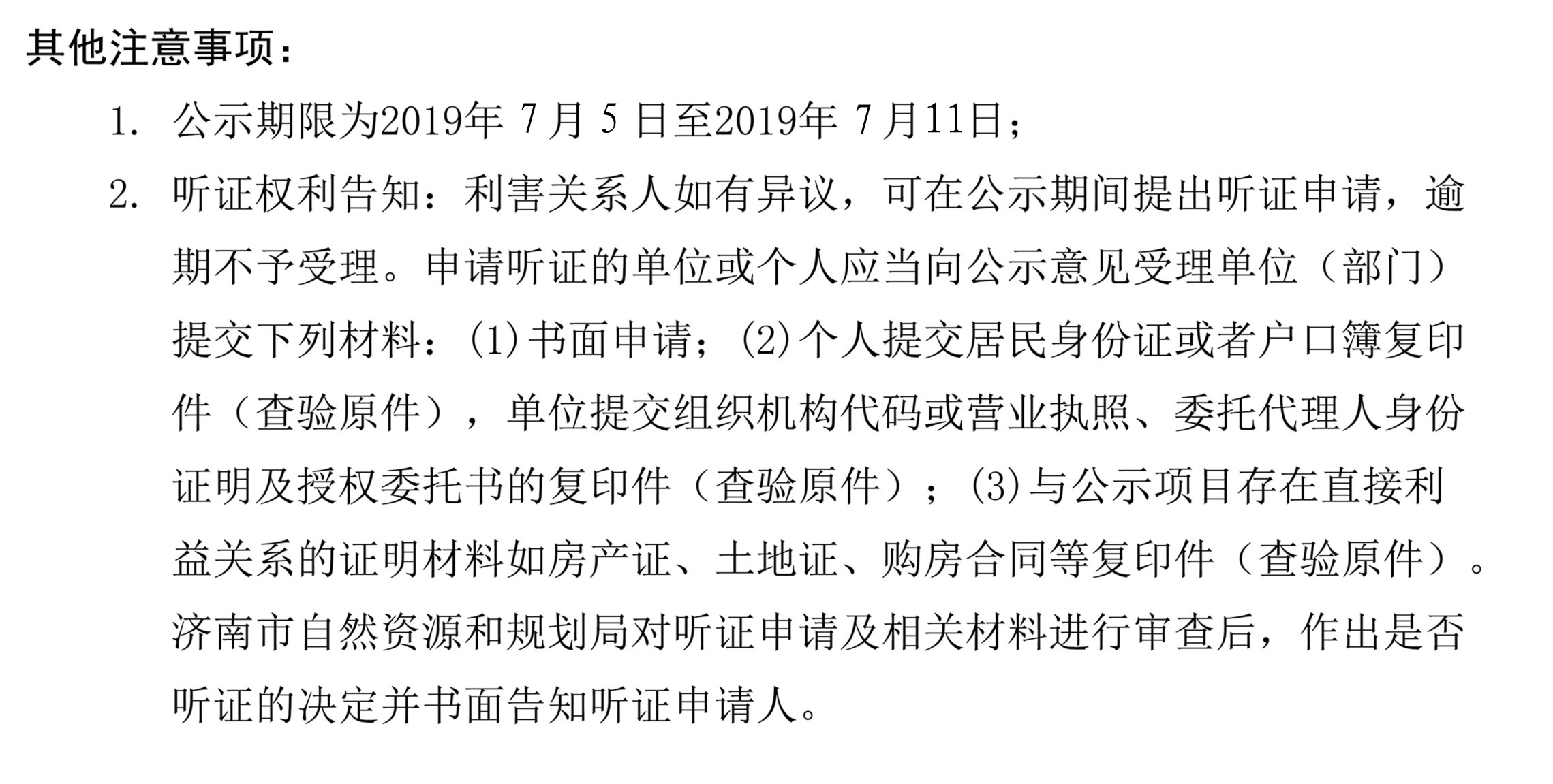 其他注意事项：

1. 公示期限为2019年 7月 5 日至2019年 7月11日；

2. 听证权利告知：利害关系人如有异议，可在公示期间提出听证申请，逾期不予受理。申请听证的单位或个人应当向公示意见受理单位（部门）提交下列材料：(1)书面申请；(2)个人提交居民身份证或者户口簿复印件（查验原件），单位提交组织机构代码或营业执照、委托代理人身份证明及授权委托书的复印件（查验原件）；(3)与公示项目存在直接利益关系的证明材料如房产证、土地证、购房合同等复印件（查验原件）。济南市自然资源和规划局对听证申请及相关材料进行审查后，作出是否听证的决定并书面告知听证申请人。